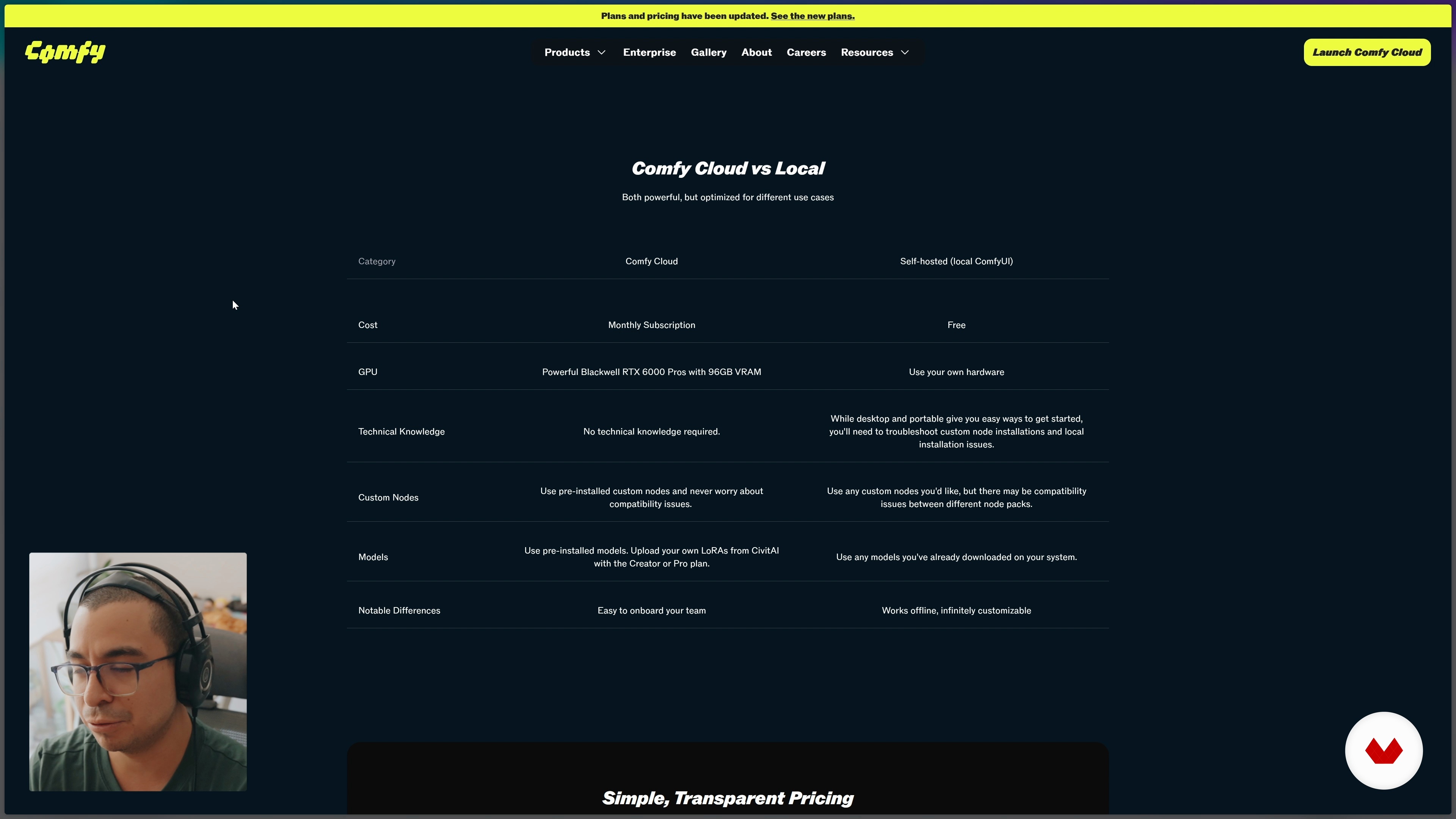 Plans and pricing have been updated. See the new plans.

Comfy

Products Enterprise Gallery About Careers Resources

Launch Comfy Cloud

Comfy Cloud vs Local

Both powerful, but optimized for different use cases

| Category | Comfy Cloud | Self-hosted (local ComfyUI) |
|---|---|---|
| Cost | Monthly Subscription | Free |
| GPU | Powerful Blackwell RTX 6000 Pros with 96GB VRAM | Use your own hardware |
| Technical Knowledge | No technical knowledge required. | While desktop and portable give you easy ways to get started, you'll need to troubleshoot custom node installations and local installation issues. |
| Custom Nodes | Use pre-installed custom nodes and never worry about compatibility issues. | Use any custom nodes you'd like, but there may be compatibility issues between different node packs. |
| Models | Use pre-installed models. Upload your own LoRAs from CivitAI with the Creator or Pro plan. | Use any models you've already downloaded on your system. |
| Notable Differences | Easy to onboard your team | Works offline, infinitely customizable |

Simple, Transparent Pricing